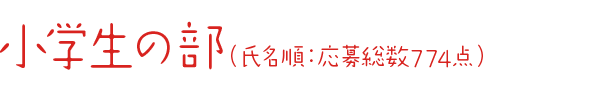 小学生の部（氏名順：応募総数774点）